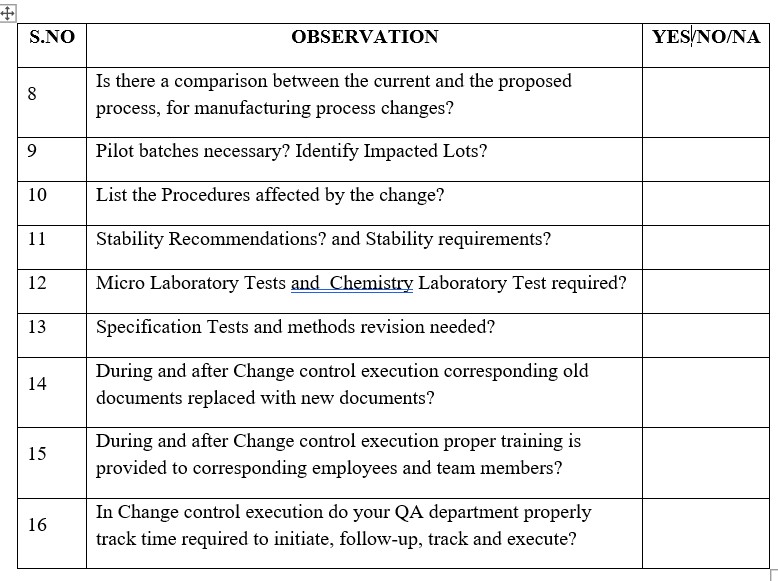 | S.NO | OBSERVATION | YES/NO/NA |
|---|---|---|
| 8 | Is there a comparison between the current and the proposed process, for manufacturing process changes? | |
| 9 | Pilot batches necessary? Identify Impacted Lots? | |
| 10 | List the Procedures affected by the change? | |
| 11 | Stability Recommendations? and Stability requirements? | |
| 12 | Micro Laboratory Tests and  Chemistry Laboratory Test required? | |
| 13 | Specification Tests and methods revision needed? | |
| 14 | During and after Change control execution corresponding old documents replaced with new documents? | |
| 15 | During and after Change control execution proper training is provided to corresponding employees and team members? | |
| 16 | In Change control execution do your QA department properly track time required to initiate, follow-up, track and execute? | |